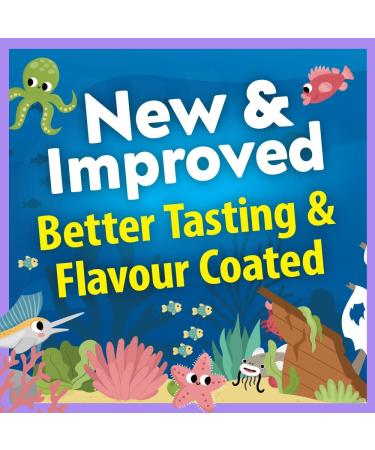 New & Improved
Better Tasting & Flavour Coated